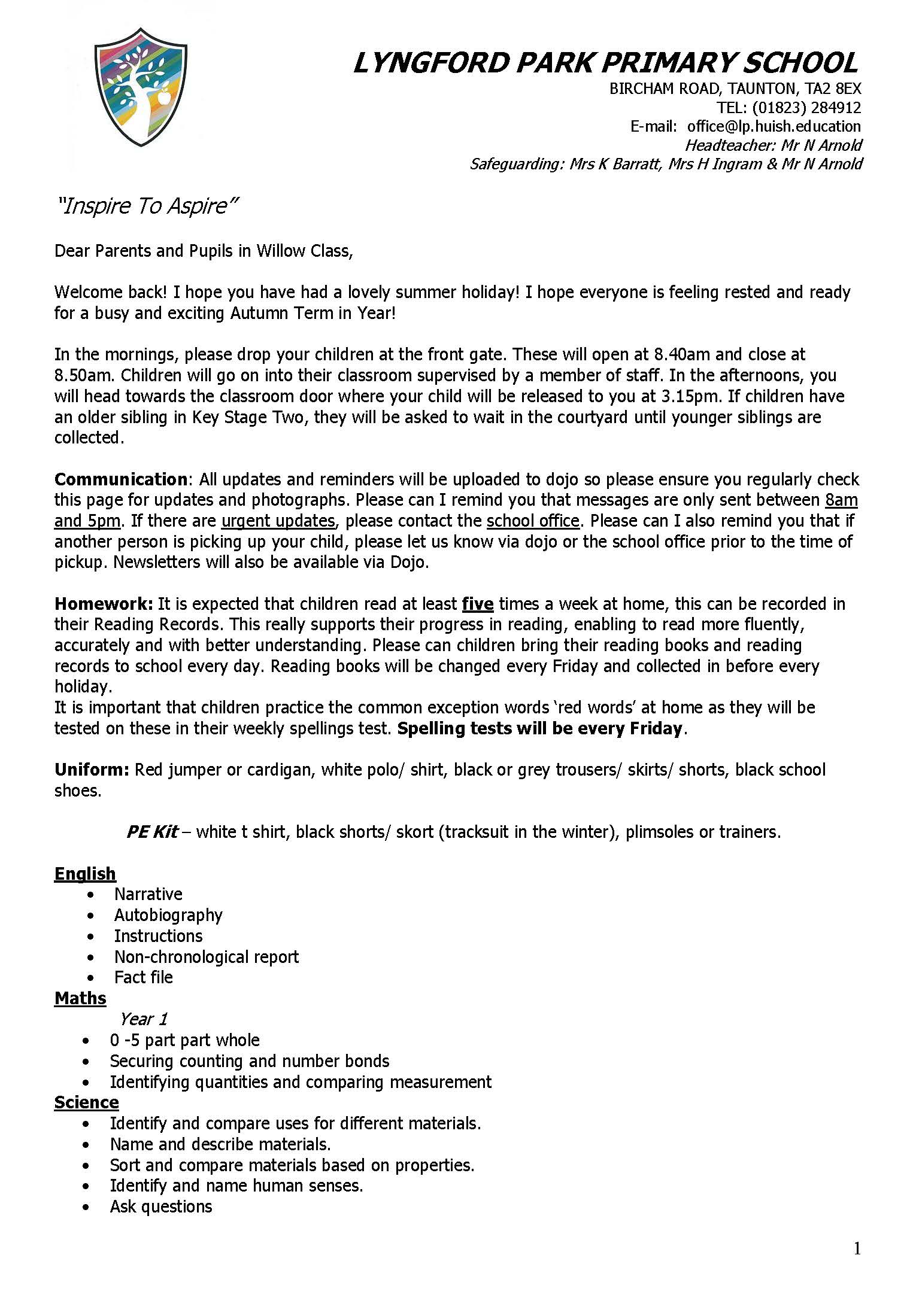 LYNGFORD PARK PRIMARY SCHOOL
BIRCHAM ROAD, TAUNTON, TA2 8EX
TEL: (01823) 284912
E-mail: office@lp.huish.education
Headteacher: Mr N Arnold
Safeguarding: Mrs K Barratt, Mrs H Ingram & Mr N Arnold

"Inspire To Aspire"

Dear Parents and Pupils in Willow Class,

Welcome back! I hope you have had a lovely summer holiday! I hope everyone is feeling rested and ready for a busy and exciting Autumn Term in Year!

In the mornings, please drop your children at the front gate. These will open at 8.40am and close at 8.50am. Children will go on into their classroom supervised by a member of staff. In the afternoons, you will head towards the classroom door where your child will be released to you at 3.15pm. If children have an older sibling in Key Stage Two, they will be asked to wait in the courtyard until younger siblings are collected.

Communication: All updates and reminders will be uploaded to dojo so please ensure you regularly check this page for updates and photographs. Please can I remind you that messages are only sent between 8am and 5pm. If there are urgent updates, please contact the school office. Please can I also remind you that if another person is picking up your child, please let us know via dojo or the school office prior to the time of pickup. Newsletters will also be available via Dojo.

Homework: It is expected that children read at least five times a week at home, this can be recorded in their Reading Records. This really supports their progress in reading, enabling to read more fluently, accurately and with better understanding. Please can children bring their reading books and reading records to school every day. Reading books will be changed every Friday and collected in before every holiday.
It is important that children practice the common exception words 'red words' at home as they will be tested on these in their weekly spellings test. Spelling tests will be every Friday.

Uniform: Red jumper or cardigan, white polo/ shirt, black or grey trousers/ skirts/ shorts, black school shoes.

PE Kit – white t shirt, black shorts/ skort (tracksuit in the winter), plimsoles or trainers.

English
• Narrative
• Autobiography
• Instructions
• Non-chronological report
• Fact file
Maths
Year 1
• 0 -5 part part whole
• Securing counting and number bonds
• Identifying quantities and comparing measurement
Science
• Identify and compare uses for different materials.
• Name and describe materials.
• Sort and compare materials based on properties.
• Identify and name human senses.
• Ask questions

1